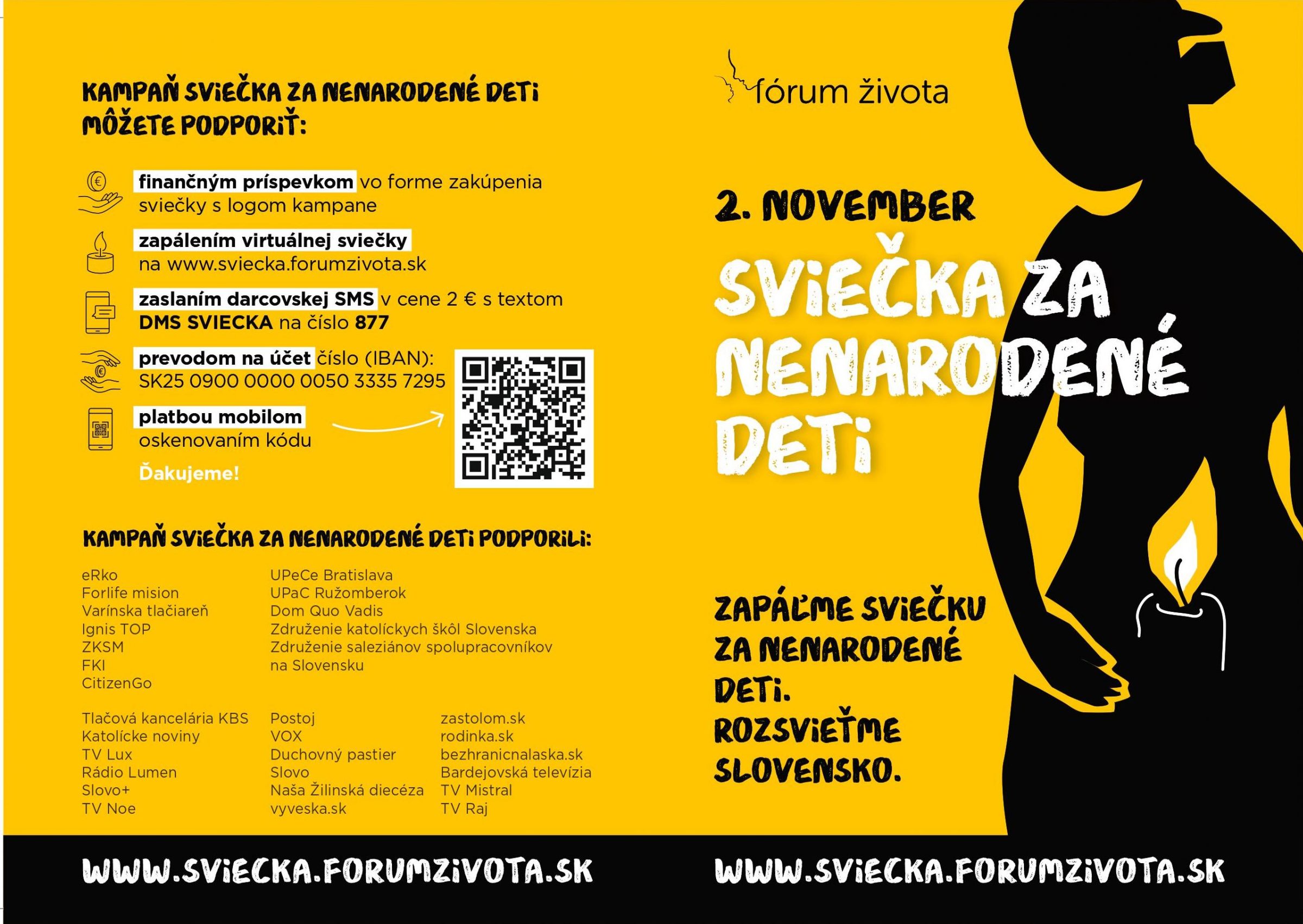 KAMPAŇ SVIEČKA ZA NENARODENÉ DETI MÔŽETE PODPORIŤ:

finančným príspevkom vo forme zakúpenia sviečky s logom kampane

zapálením virtuálnej sviečky na www.sviecka.forumzivota.sk

zaslaním darcovskej SMS v cene 2 € s textom DMS SVIECKA na číslo 877

prevodom na účet číslo (IBAN): SK25 0900 0000 0050 3335 7295

platbou mobilom oskenovaním kódu

Ďakujeme!

KAMPAŇ SVIEČKA ZA NENARODENÉ DETI PODPORILI:

eRko
Forlife mision
Varínska tlačiareň
Ignis TOP
ZKSM
FKI
CitizenGo

UPeCe Bratislava
UPaC Ružomberok
Dom Quo Vadis
Združenie katolíckych škôl Slovenska
Združenie saleziánov spolupracovníkov na Slovensku

Tlačová kancelária KBS
Katolícke noviny
TV Lux
Rádio Lumen
Slovo+
TV Noe

Postoj
VOX
Duchovný pastier
Slovo
Naša Žilinská diecéza
vyveska.sk

zastolom.sk
rodinka.sk
bezhranicnalaska.sk
Bardejovská televízia
TV Mistral
TV Raj

WWW.SVIECKA.FORUMZIVOTA.SK

fórum života

2. NOVEMBER

SVIEČKA ZA NENARODENÉ DETI

ZAPÁĽME SVIEČKU ZA NENARODENÉ DETI. ROZSVIEŤME SLOVENSKO.

WWW.SVIECKA.FORUMZIVOTA.SK